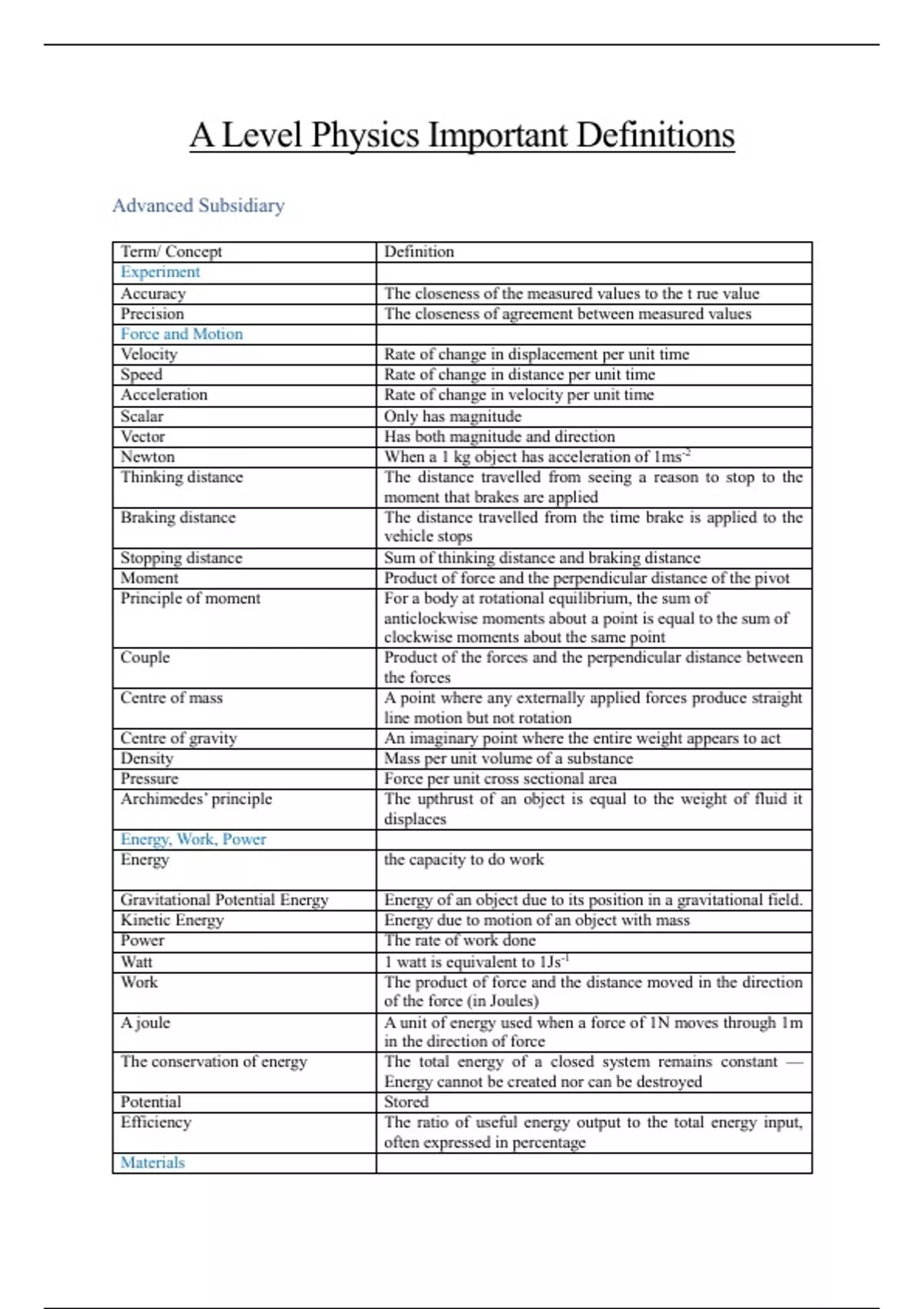 A Level Physics Important Definitions

Advanced Subsidiary

| Term/ Concept | Definition |
|---|---|
| Experiment | |
| Accuracy | The closeness of the measured values to the t rue value |
| Precision | The closeness of agreement between measured values |
| Force and Motion | |
| Velocity | Rate of change in displacement per unit time |
| Speed | Rate of change in distance per unit time |
| Acceleration | Rate of change in velocity per unit time |
| Scalar | Only has magnitude |
| Vector | Has both magnitude and direction |
| Newton | When a 1 kg object has acceleration of $1ms^{-2}$ |
| Thinking distance | The distance travelled from seeing a reason to stop to the moment that brakes are applied |
| Braking distance | The distance travelled from the time brake is applied to the vehicle stops |
| Stopping distance | Sum of thinking distance and braking distance |
| Moment | Product of force and the perpendicular distance of the pivot |
| Principle of moment | For a body at rotational equilibrium, the sum of anticlockwise moments about a point is equal to the sum of clockwise moments about the same point |
| Couple | Product of the forces and the perpendicular distance between the forces |
| Centre of mass | A point where any externally applied forces produce straight line motion but not rotation |
| Centre of gravity | An imaginary point where the entire weight appears to act |
| Density | Mass per unit volume of a substance |
| Pressure | Force per unit cross sectional area |
| Archimedes' principle | The upthrust of an object is equal to the weight of fluid it displaces |
| Energy, Work, Power | |
| Energy | the capacity to do work |
| Gravitational Potential Energy | Energy of an object due to its position in a gravitational field. |
| Kinetic Energy | Energy due to motion of an object with mass |
| Power | The rate of work done |
| Watt | 1 watt is equivalent to $1Js^{-1}$ |
| Work | The product of force and the distance moved in the direction of the force (in Joules) |
| A joule | A unit of energy used when a force of 1N moves through 1m in the direction of force |
| The conservation of energy | The total energy of a closed system remains constant — Energy cannot be created nor can be destroyed |
| Potential | Stored |
| Efficiency | The ratio of useful energy output to the total energy input, often expressed in percentage |
| Materials | |